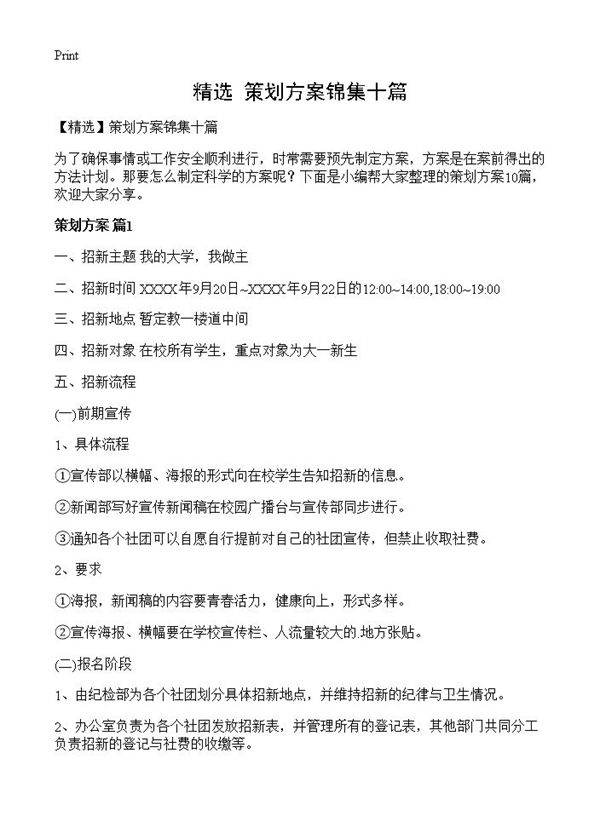 Print

精选 策划方案锦集十篇

【精选】策划方案锦集十篇

为了确保事情或工作安全顺利进行，时常需要预先制定方案，方案是在案前得出的方法计划。那要怎么制定科学的方案呢？下面是小编帮大家整理的策划方案10篇，欢迎大家分享。

策划方案 篇1

一、招新主题 我的大学，我做主

二、招新时间 XXXX年9月20日~XXXX年9月22日的12:00~14:00,18:00~19:00

三、招新地点 暂定教一楼道中间

四、招新对象 在校所有学生，重点对象为大一新生

五、招新流程

(一)前期宣传

1、具体流程

①宣传部以横幅、海报的形式向在校学生告知招新的信息。

②新闻部写好宣传新闻稿在校园广播台与宣传部同步进行。

③通知各个社团可以自愿自行提前对自己的社团宣传，但禁止收取社费。

2、要求

①海报，新闻稿的内容要青春活力，健康向上，形式多样。

②宣传海报、横幅要在学校宣传栏、人流量较大的.地方张贴。

(二)报名阶段

1、由纪检部为各个社团划分具体招新地点，并维持招新的纪律与卫生情况。

2、办公室负责为各个社团发放招新表，并管理所有的登记表，其他部门共同分工负责招新的登记与社费的收缴等。